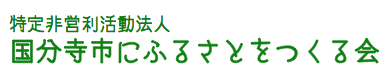 特定非営利活動法人
国分寺市にふるさとをつくる会